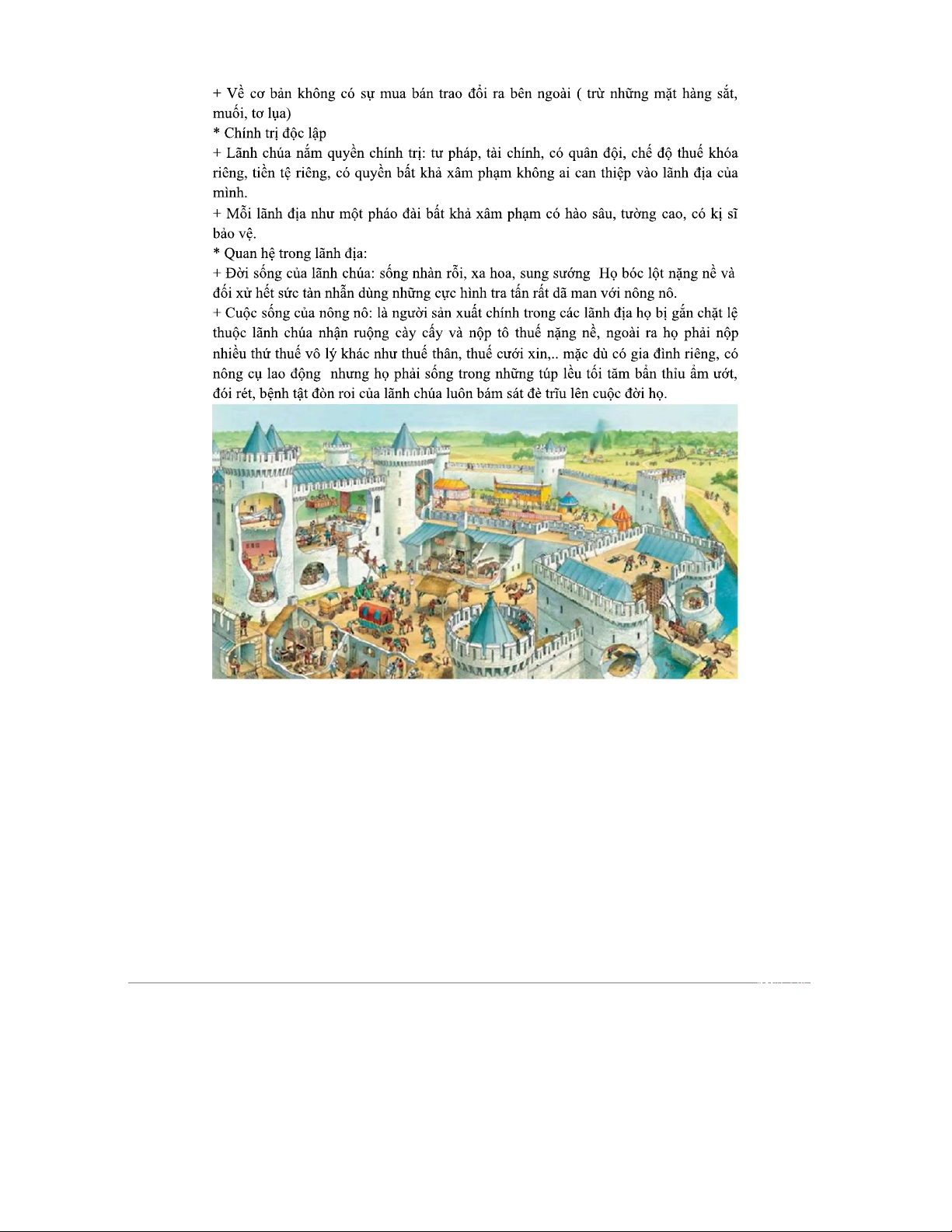 + Về cơ bản không có sự mua bán trao đổi ra bên ngoài ( trừ những mặt hàng sắt, muối, tơ lụa)
* Chính trị độc lập
+ Lãnh chúa nắm quyền chính trị: tư pháp, tài chính, có quân đội, chế độ thuế khóa riêng, tiền tệ riêng, có quyền bất khả xâm phạm không ai can thiệp vào lãnh địa của mình.
+ Mỗi lãnh địa như một pháo đài bất khả xâm phạm có hào sâu, tường cao, có kị sĩ bảo vệ.
* Quan hệ trong lãnh địa:
+ Đời sống của lãnh chúa: sống nhàn rỗi, xa hoa, sung sướng Họ bóc lột nặng nề và đối xử hết sức tàn nhẫn dùng những cực hình tra tấn rất dã man với nông nô.
+ Cuộc sống của nông nô: là người sản xuất chính trong các lãnh địa họ bị gắn chặt lệ thuộc lãnh chúa nhận ruộng cày cấy và nộp tô thuế nặng nề, ngoài ra họ phải nộp nhiều thứ thuế vô lý khác như thuế thân, thuế cưới xin,.. mặc dù có gia đình riêng, có nông cụ lao động nhưng họ phải sống trong những túp lều tối tăm bẩn thỉu ẩm ướt, đói rét, bệnh tật đòn roi của lãnh chúa luôn bám sát đè trĩu lên cuộc đời họ.